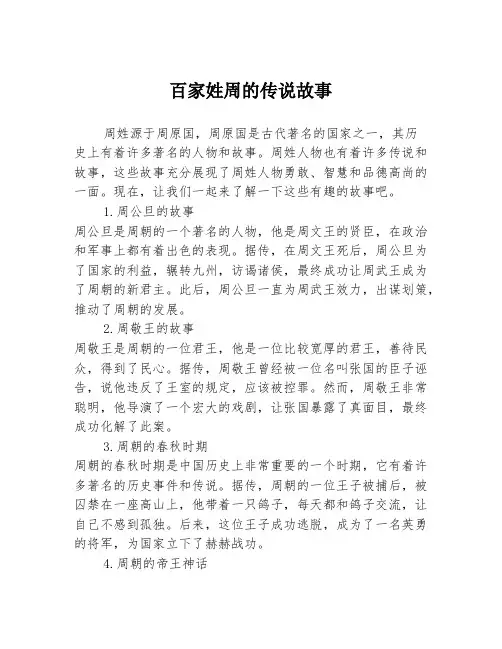 百家姓周的传说故事

周姓源于周原国，周原国是古代著名的国家之一，其历史上有着许多著名的人物和故事。周姓人物也有着许多传说和故事，这些故事充分展现了周姓人物勇敢、智慧和品德高尚的一面。现在，让我们一起来了解一下这些有趣的故事吧。

1.周公旦的故事

周公旦是周朝的一个著名的人物，他是周文王的贤臣，在政治和军事上都有着出色的表现。据传，在周文王死后，周公旦为了国家的利益，辗转九州，访谒诸侯，最终成功让周武王成为了周朝的新君主。此后，周公旦一直为周武王效力，出谋划策，推动了周朝的发展。

2.周敬王的故事

周敬王是周朝的一位君王，他是一位比较宽厚的君王，善待民众，得到了民心。据传，周敬王曾经被一位名叫张国的臣子诬告，说他违反了王室的规定，应该被控罪。然而，周敬王非常聪明，他导演了一个宏大的戏剧，让张国暴露了真面目，最终成功化解了此案。

3.周朝的春秋时期

周朝的春秋时期是中国历史上非常重要的一个时期，它有着许多著名的历史事件和传说。据传，周朝的一位王子被捕后，被囚禁在一座高山上，他带着一只鸽子，每天都和鸽子交流，让自己不感到孤独。后来，这位王子成功逃脱，成为了一名英勇的将军，为国家立下了赫赫战功。

4.周朝的帝王神话